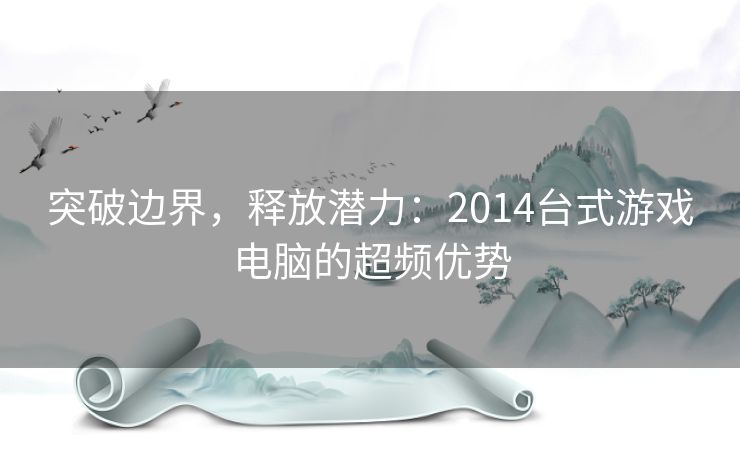 突破边界，释放潜力：2014台式游戏电脑的超频优势